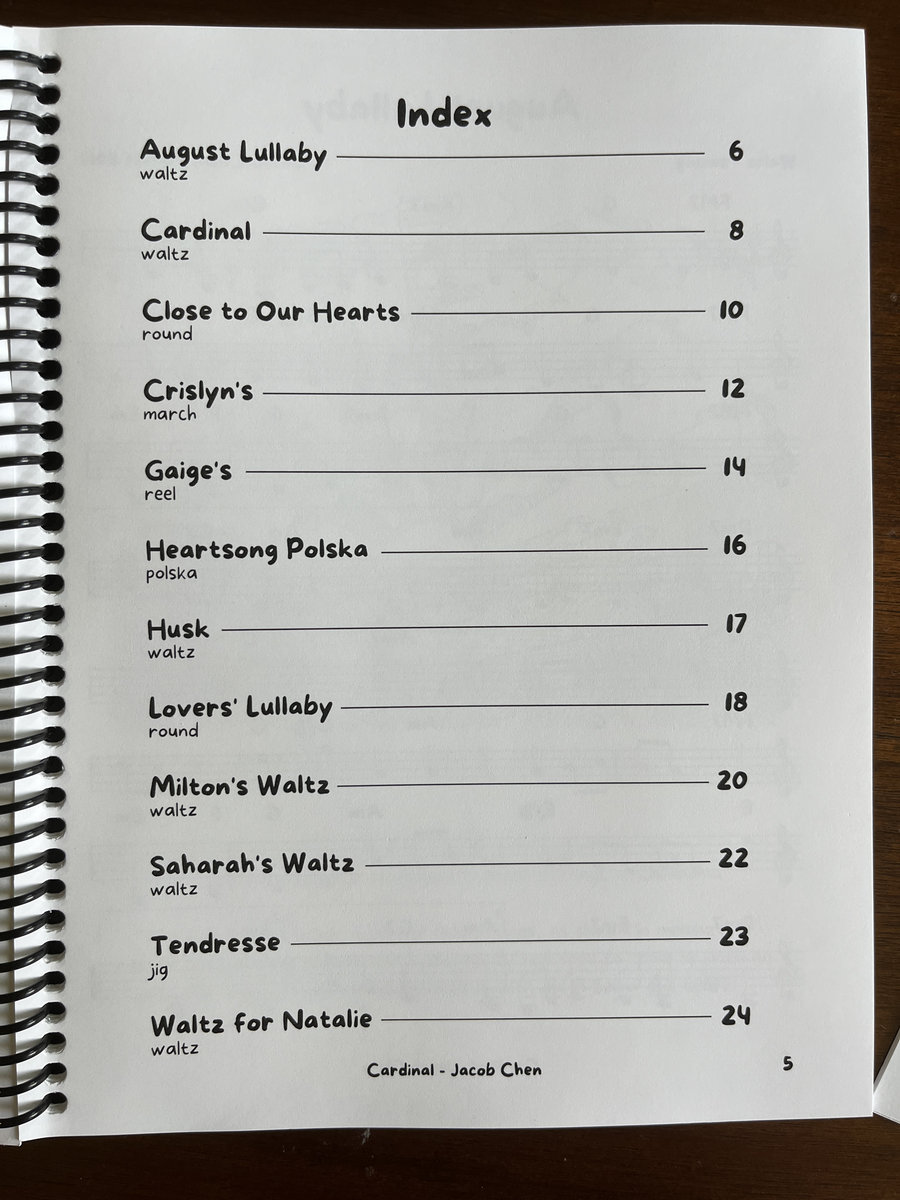 Index

August Lullaby 6
waltz

Cardinal 8
waltz

Close to Our Hearts 10
round

Crislyn's 12
march

Gaige's 14
reel

Heartsong Polska 16
polska

Husk 17
waltz

Lovers' Lullaby 18
round

Milton's Waltz 20
waltz

Saharah's Waltz 22
waltz

Tendresse 23
jig

Waltz for Natalie 24
waltz

Cardinal - Jacob Chen

5